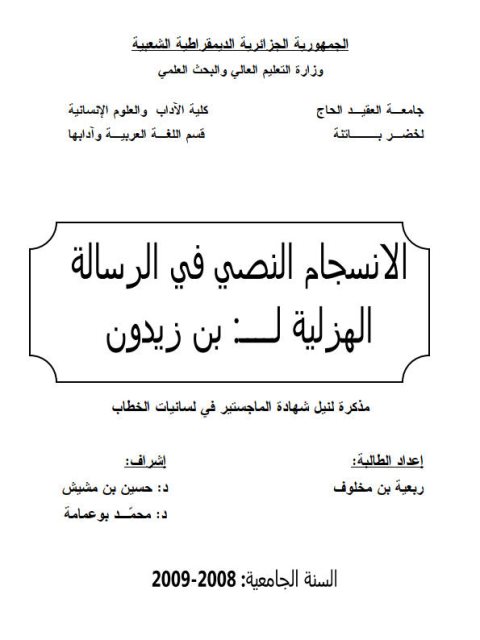 الجمهورية الجزائرية الديمقراطية الشعبية
وزارة التعليم العالي والبحث العلمي

جامعة العقيد الحاج
لخضر باتنة

كلية الآداب والعلوم الإنسانية
قسم اللغة العربية وآدابها

الانسجام النصي في الرسالة الهزلية لـ: بن زيدون

مذكرة لنيل شهادة الماجستير في لسانيات الخطاب

إعداد الطالبة:
ربعية بن مخلوف

إشراف:
د: حسين بن مشيش
د: محمّد بوعمامة

السنة الجامعية: 2008-2009